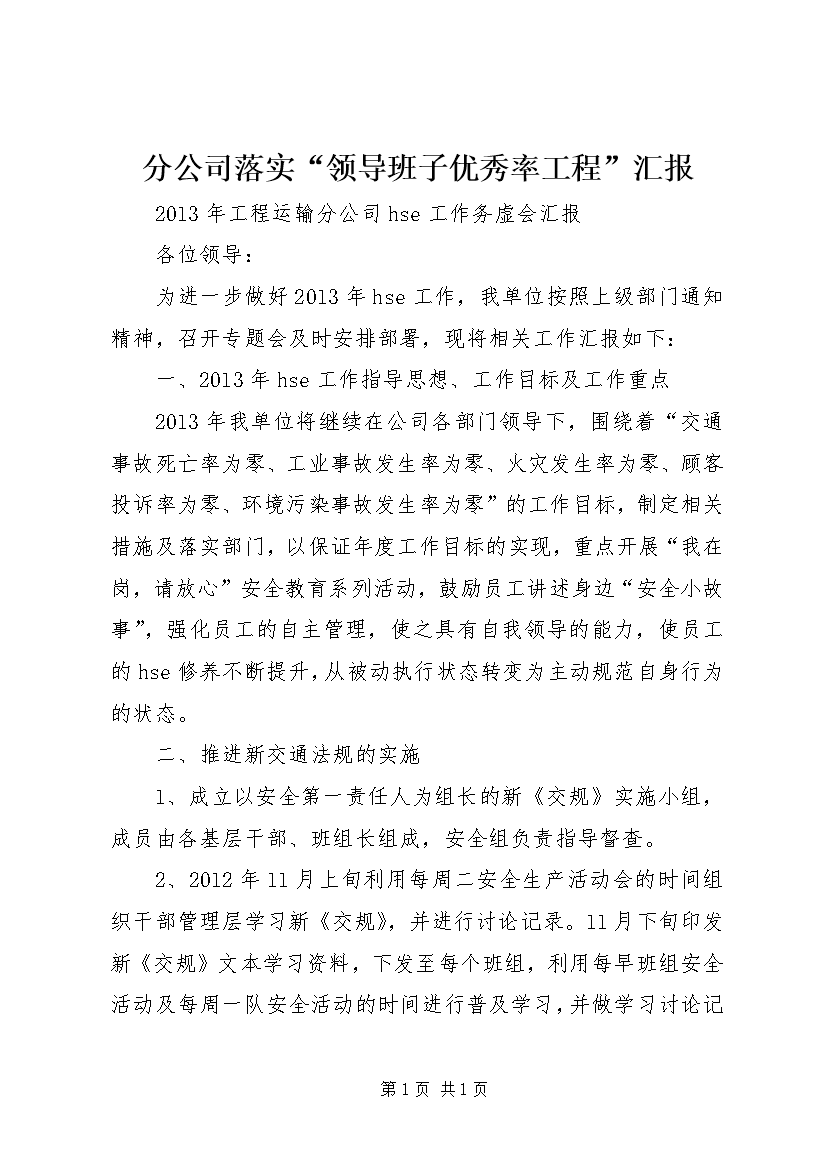 分公司落实“领导班子优秀率工程”汇报

2013年工程运输分公司hse工作务虚会汇报

各位领导：

为进一步做好2013年hse工作，我单位按照上级部门通知精神，召开专题会及时安排部署，现将相关工作汇报如下：

一、2013年hse工作指导思想、工作目标及工作重点

2013年我单位将继续在公司各部门领导下，围绕着“交通事故死亡率为零、工业事故发生率为零、火灾发生率为零、顾客投诉率为零、环境污染事故发生率为零”的工作目标，制定相关措施及落实部门，以保证年度工作目标的实现，重点开展“我在岗，请放心”安全教育系列活动，鼓励员工讲述身边“安全小故事”，强化员工的自主管理，使之具有自我领导的能力，使员工的hse修养不断提升，从被动执行状态转变为主动规范自身行为的状态。

二、推进新交通法规的实施

1、成立以安全第一责任人为组长的新《交规》实施小组，成员由各基层干部、班组长组成，安全组负责指导督查。

2、2012年11月上旬利用每周二安全生产活动会的时间组织干部管理层学习新《交规》，并进行讨论记录。11月下旬印发新《交规》文本学习资料，下发至每个班组，利用每早班组安全活动及每周一队安全活动的时间进行普及学习，并做学习讨论记

第1页 共1页